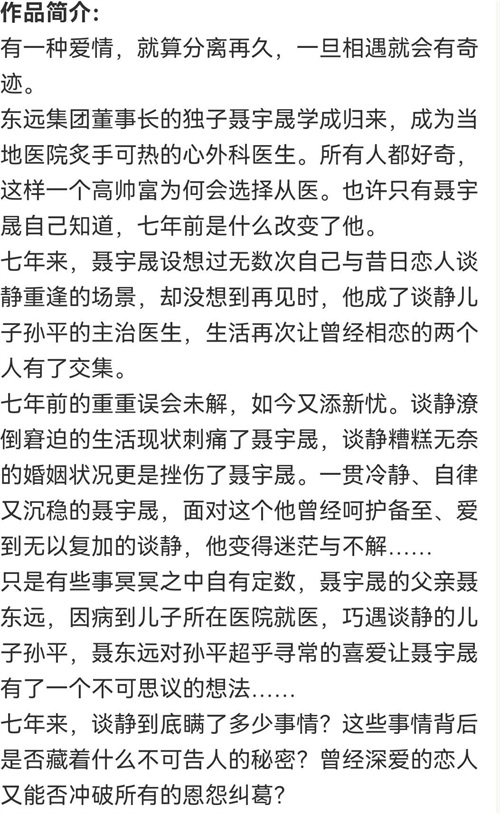 作品简介：
有一种爱情，就算分离再久，一旦相遇就会有奇迹。
东远集团董事长的独子聂宇晟学成归来，成为当地医院炙手可热的心外科医生。所有人都好奇，这样一个高帅富为何会选择从医。也许只有聂宇晟自己知道，七年前是什么改变了他。
七年来，聂宇晟设想过无数次自己与昔日恋人谈静重逢的场景，却没想到再见时，他成了谈静儿子孙平的主治医生，生活再次让曾经相恋的两个人有了交集。
七年前的重重误会未解，如今又添新忧。谈静潦倒窘迫的生活现状刺痛了聂宇晟，谈静糟糕无奈的婚姻状况更是挫伤了聂宇晟。一贯冷静、自律又沉稳的聂宇晟，面对这个他曾经呵护备至、爱到无以复加的谈静，他变得迷茫与不解……
只是有些事冥冥之中自有定数，聂宇晟的父亲聂东远，因病到儿子所在医院就医，巧遇谈静的儿子孙平，聂东远对孙平超乎寻常的喜爱让聂宇晟有了一个不可思议的想法……
七年来，谈静到底瞒了多少事情？这些事情背后是否藏着什么不可告人的秘密？曾经深爱的恋人又能否冲破所有的恩怨纠葛？